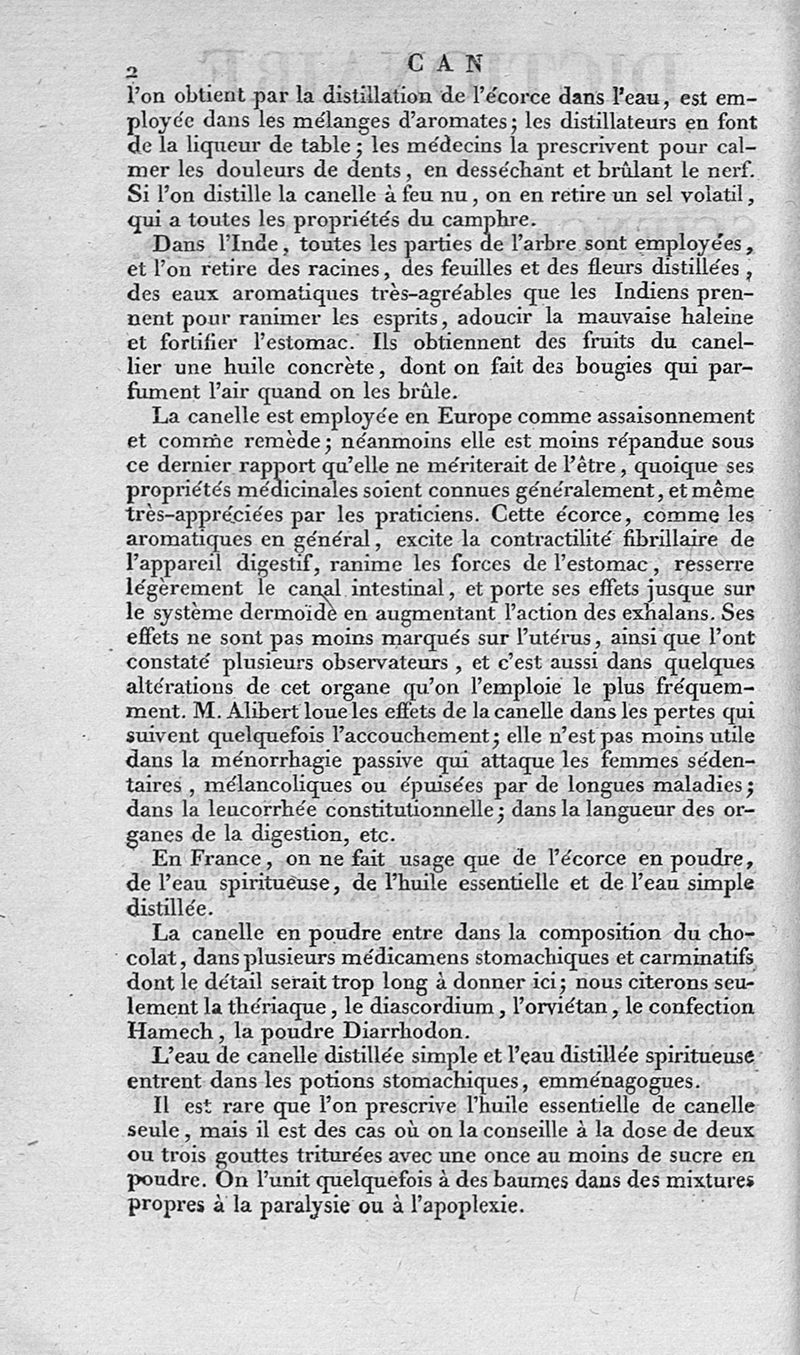 2 CAN

l'on obtient par la distillation de l'écorce dans l'eau, est employée dans les mélanges d'aromates; les distillateurs en font de la liqueur de table; les médecins la prescrivent pour calmer les douleurs de dents, en desséchant et brûlant le nerf. Si l'on distille la canelle à feu nu, on en retire un sel volatil, qui a toutes les propriétés du camphre.

Dans l'Inde, toutes les parties de l'arbre sont employées, et l'on retire des racines, des feuilles et des fleurs distillées, des eaux aromatiques très-agréables que les Indiens prennent pour ranimer les esprits, adoucir la mauvaise haleine et fortifier l'estomac. Ils obtiennent des fruits du canellier une huile concrète, dont on fait des bougies qui parfument l'air quand on les brûle.

La canelle est employée en Europe comme assaisonnement et comme remède; néanmoins elle est moins répandue sous ce dernier rapport qu'elle ne mériterait de l'être, quoique ses propriétés médicinales soient connues généralement, et même très-appréciées par les praticiens. Cette écorce, comme les aromatiques en général, excite la contractilité fibrillaire de l'appareil digestif, ranime les forces de l'estomac, resserre légèrement le canal intestinal, et porte ses effets jusque sur le système dermoïde en augmentant l'action des exhalans. Ses effets ne sont pas moins marqués sur l'utérus, ainsi que l'ont constaté plusieurs observateurs, et c'est aussi dans quelques altérations de cet organe qu'on l'emploie le plus fréquemment. M. Alibert loue les effets de la canelle dans les pertes qui suivent quelquefois l'accouchement; elle n'est pas moins utile dans la ménorrhagie passive qui attaque les femmes sédentaires, mélancoliques ou épuisées par de longues maladies; dans la leucorrhée constitutionnelle; dans la langueur des organes de la digestion, etc.

En France, on ne fait usage que de l'écorce en poudre, de l'eau spiritueuse, de l'huile essentielle et de l'eau simple distillée.

La canelle en poudre entre dans la composition du chocolat, dans plusieurs médicamens stomachiques et carminatifs dont le détail serait trop long à donner ici; nous citerons seulement la thériaque, le diascordium, l'orviétan, le confection Hamech, la poudre Diarrhodon.

L'eau de canelle distillée simple et l'eau distillée spiritueuse entrent dans les potions stomachiques, emménagogues.

Il est rare que l'on prescrive l'huile essentielle de canelle seule, mais il est des cas où on la conseille à la dose de deux ou trois gouttes triturées avec une once au moins de sucre en poudre. On l'unit quelquefois à des baumes dans des mixtures propres à la paralysie ou à l'apoplexie.